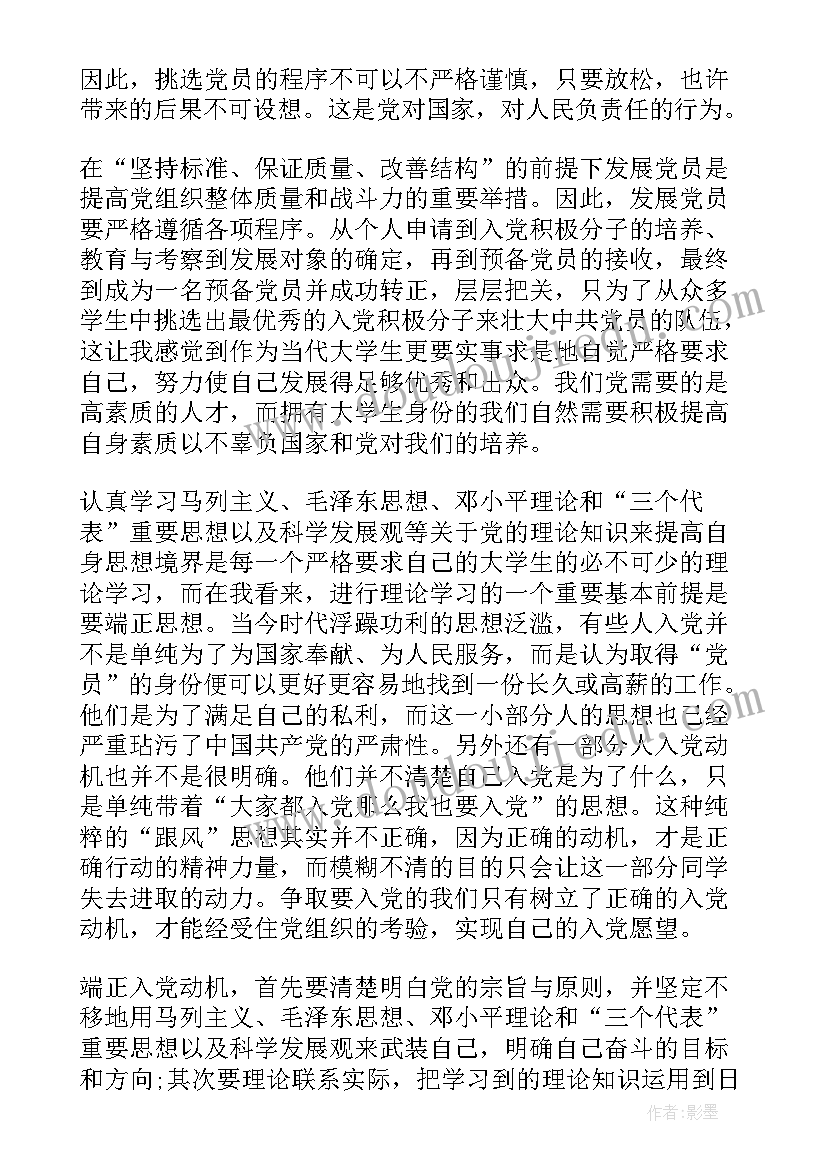 因此，挑选党员的程序不可以不严格谨慎，只要放松，也许带来的后果不可设想。这是党对国家，对人民负责任的行为。

在“坚持标准、保证质量、改善结构”的前提下发展党员是提高党组织整体质量和战斗力的重要举措。因此，发展党员要严格遵循各项程序。从个人申请到入党积极分子的培养、教育与考察到发展对象的确定，再到预备党员的接收，最终到成为一名预备党员并成功转正，层层把关，只为了从众多学生中挑选出最优秀的入党积极分子来壮大中共党员的队伍，这让我感觉到作为当代大学生更要实事求是地自觉严格要求自己，努力使自己发展得足够优秀和出众。我们党需要的是高素质的人才，而拥有大学生身份的我们自然需要积极提高自身素质以不辜负国家和党对我们的培养。

认真学习马列主义、毛泽东思想、邓小平理论和“三个代表”重要思想以及科学发展观等关于党的理论知识来提高自身思想境界是每一个严格要求自己的大学生的必不可少的理论学习，而在我看来，进行理论学习的一个重要基本前提是要端正思想。当今时代浮躁功利的思想泛滥，有些人入党并不是单纯为了为国家奉献、为人民服务，而是认为取得“党员”的身份便可以更好更容易地找到一份长久或高薪的工作。他们是为了满足自己的私利，而这一小部分人的思想也已经严重玷污了中国共产党的严肃性。另外还有一部分人入党动机也并不是很明确。他们并不清楚自己入党是为了什么，只是单纯带着“大家都入党那么我也要入党”的思想。这种纯粹的“跟风”思想其实并不正确，因为正确的动机，才是正确行动的精神力量，而模糊不清的目的只会让这一部分同学失去进取的动力。争取要入党的我们只有树立了正确的入党动机，才能经受住党组织的考验，实现自己的入党愿望。

端正入党动机，首先要清楚明白党的宗旨与原则，并坚定不移地用马列主义、毛泽东思想、邓小平理论和“三个代表”重要思想以及科学发展观来武装自己，明确自己奋斗的目标和方向;其次要理论联系实际，把学习到的理论知识运用到日

作者：影墨